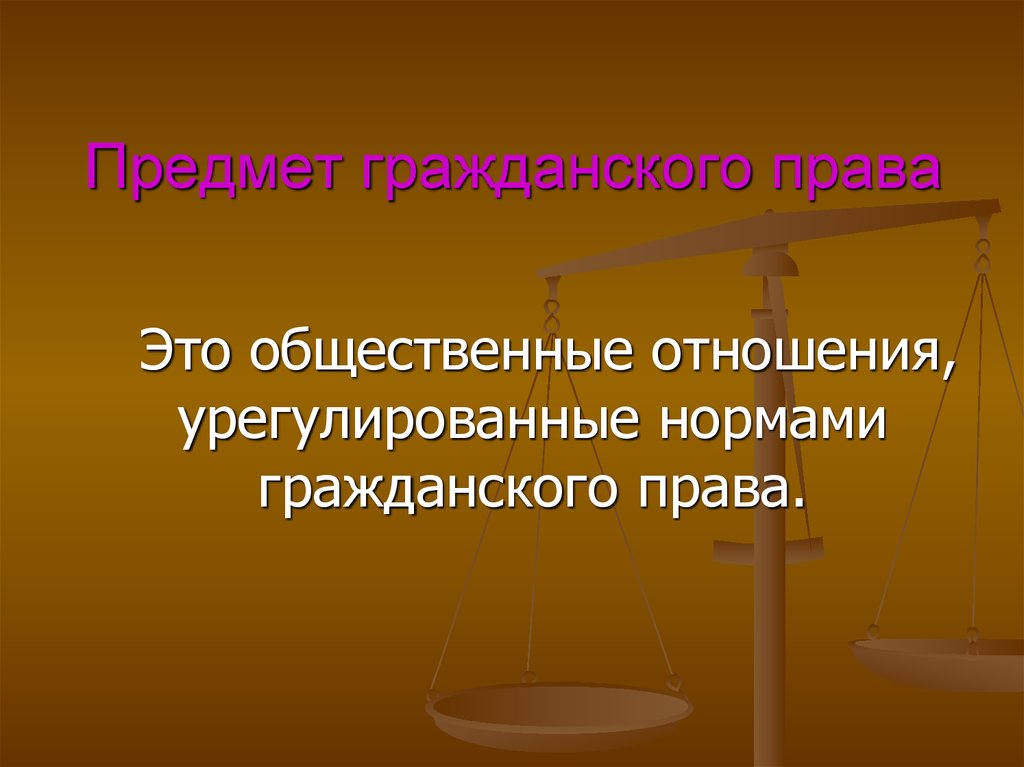 Предмет гражданского права

Это общественные отношения, урегулированные нормами гражданского права.